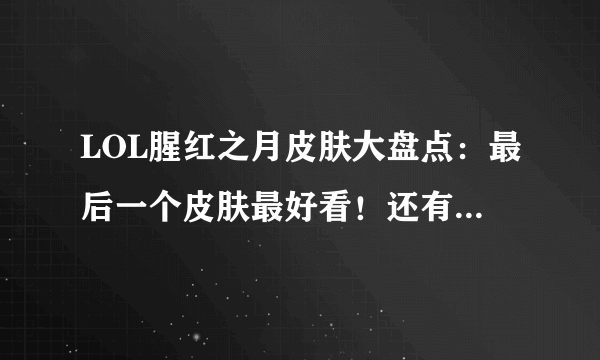 LOL腥红之月皮肤大盘点：最后一个皮肤最好看！还有...